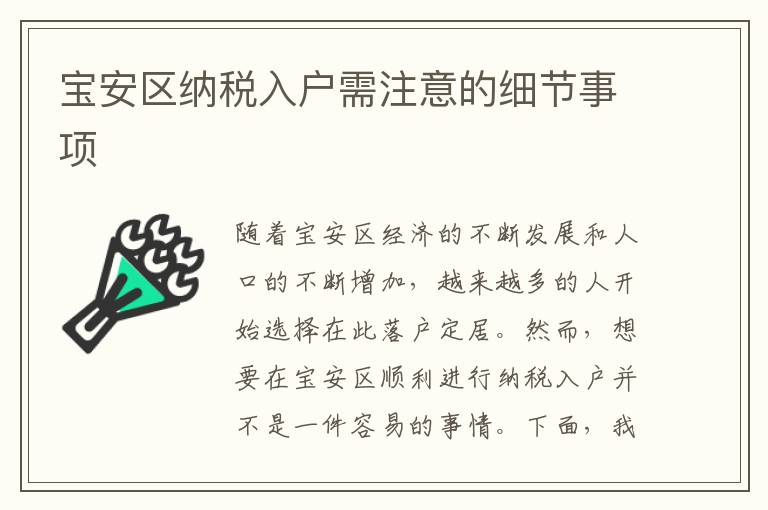 宝安区纳税入户需注意的细节事项

随着宝安区经济的不断发展和人口的不断增加，越来越多的人开始选择在此落户定居。然而，想要在宝安区顺利进行纳税入户并不是一件容易的事情。下面，我